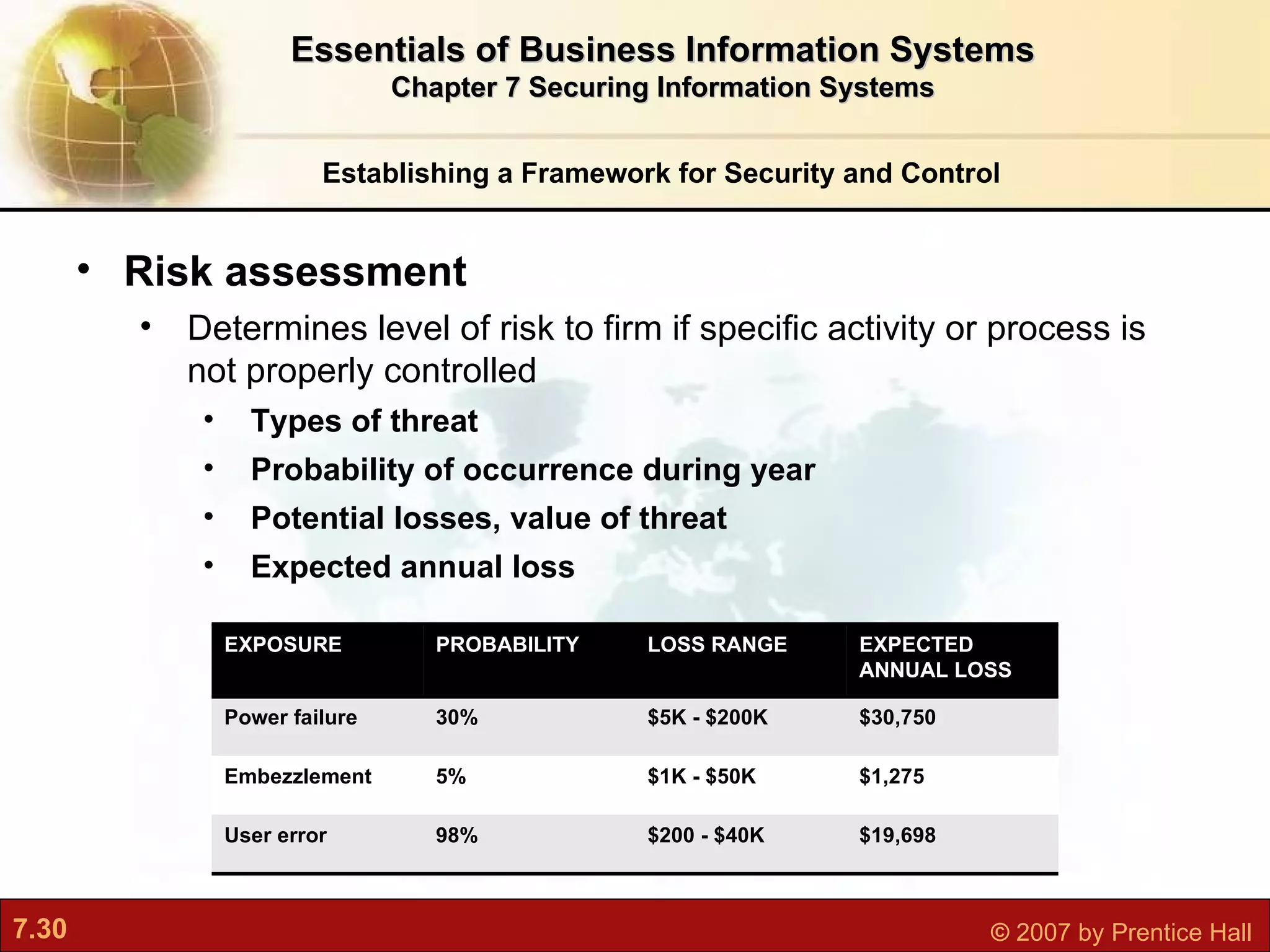 Essentials of Business Information Systems
Chapter 7 Securing Information Systems

Establishing a Framework for Security and Control

• Risk assessment
• Determines level of risk to firm if specific activity or process is not properly controlled
• Types of threat
• Probability of occurrence during year
• Potential losses, value of threat
• Expected annual loss

| EXPOSURE | PROBABILITY | LOSS RANGE | EXPECTED ANNUAL LOSS |
|---|---|---|---|
| Power failure | 30% | \$5K - \$200K | \$30,750 |
| Embezzlement | 5% | \$1K - \$50K | \$1,275 |
| User error | 98% | \$200 - \$40K | \$19,698 |

7.30

© 2007 by Prentice Hall